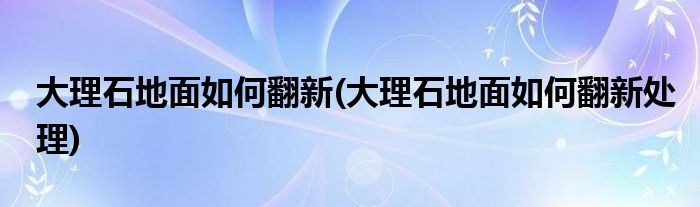 大理石地面如何翻新(大理石地面如何翻新处理)